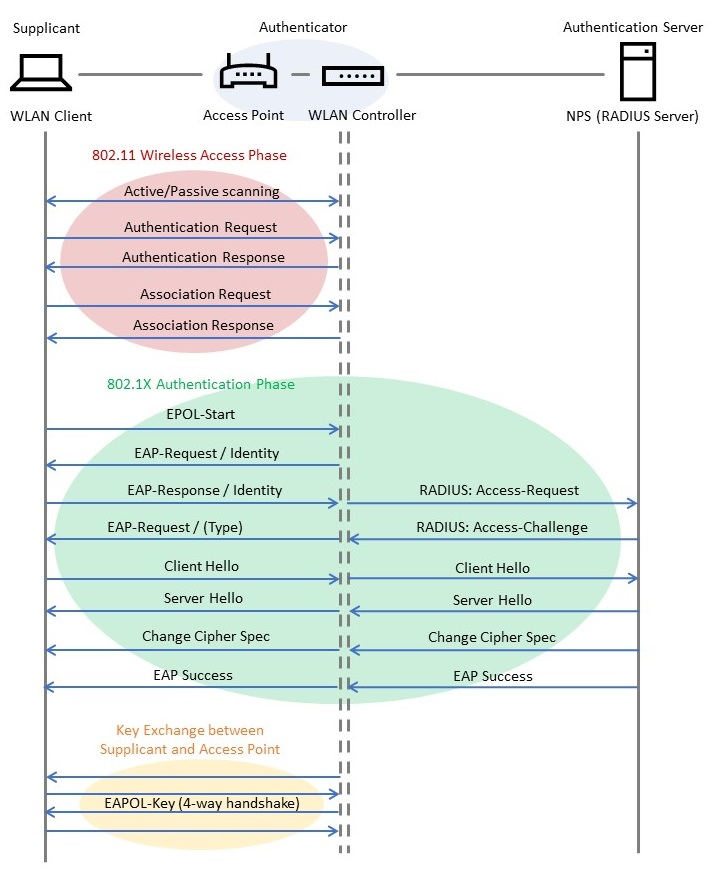 Supplicant

Authenticator

Authentication Server

WLAN Client

Access Point

WLAN Controller

NPS (RADIUS Server)

802.11 Wireless Access Phase

Active/Passive scanning

Authentication Request

Authentication Response

Association Request

Association Response

802.1X Authentication Phase

EPOL-Start

EAP-Request / Identity

EAP-Response / Identity

RADIUS: Access-Request

EAP-Request / (Type)

RADIUS: Access-Challenge

Client Hello

Client Hello

Server Hello

Server Hello

Change Cipher Spec

Change Cipher Spec

EAP Success

EAP Success

Key Exchange between Supplicant and Access Point

EAPOL-Key (4-way handshake)